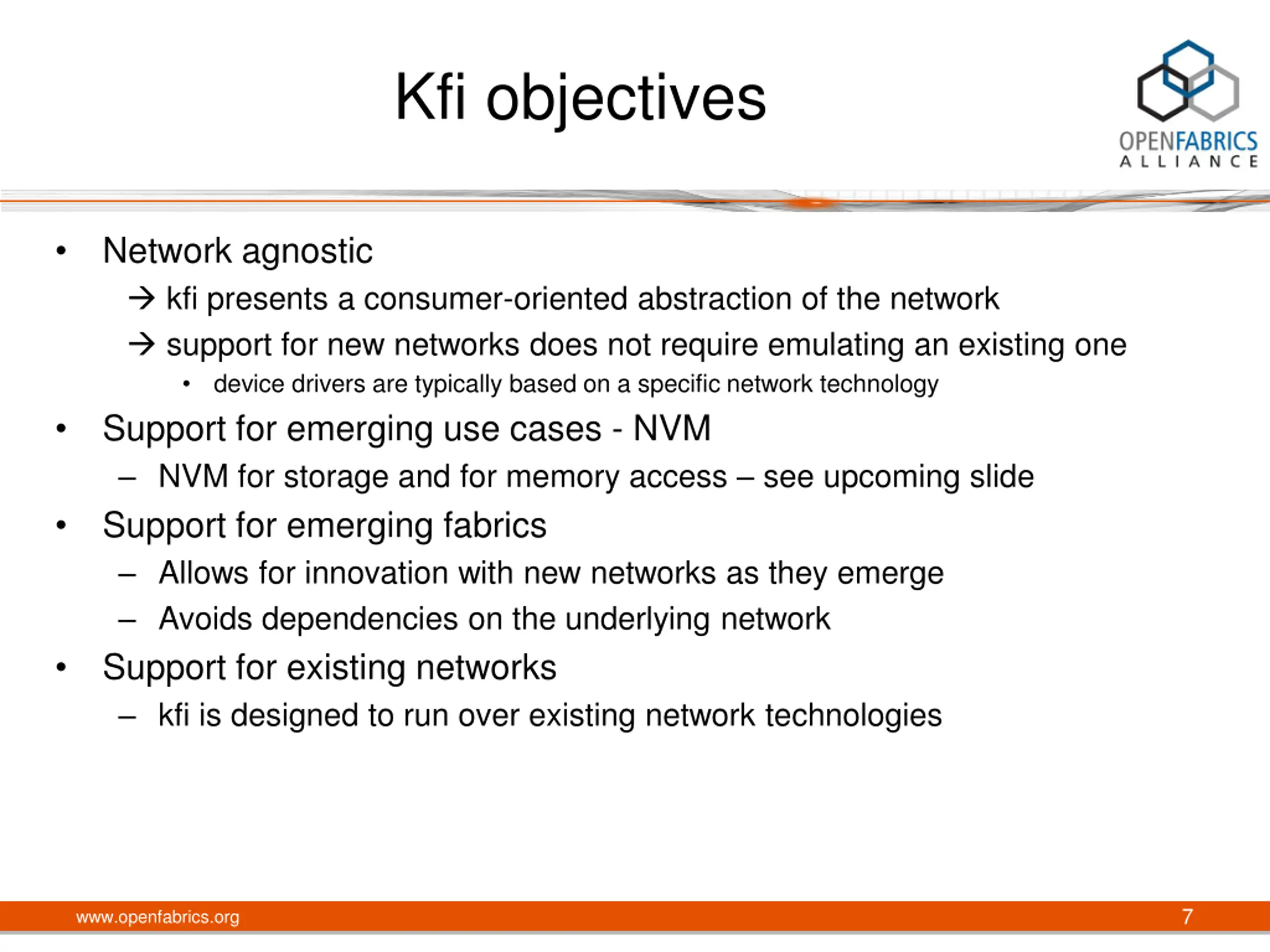 Kfi objectives

OPENFABRICS ALLIANCE

• Network agnostic

→ kfi presents a consumer-oriented abstraction of the network

→ support for new networks does not require emulating an existing one

• device drivers are typically based on a specific network technology

• Support for emerging use cases - NVM

– NVM for storage and for memory access – see upcoming slide

• Support for emerging fabrics

– Allows for innovation with new networks as they emerge

– Avoids dependencies on the underlying network

• Support for existing networks

– kfi is designed to run over existing network technologies

www.openfabrics.org

7